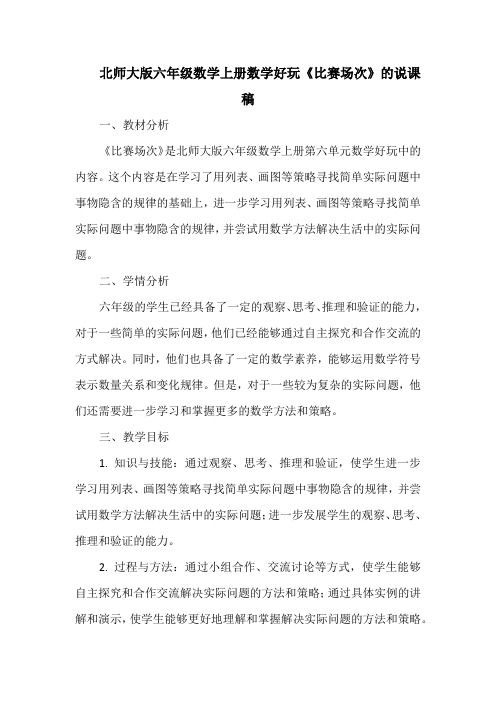 北师大版六年级数学上册数学好玩《比赛场次》的说课稿

一、教材分析

《比赛场次》是北师大版六年级数学上册第六单元数学好玩中的内容。这个内容是在学习了用列表、画图等策略寻找简单实际问题中事物隐含的规律的基础上，进一步学习用列表、画图等策略寻找简单实际问题中事物隐含的规律，并尝试用数学方法解决生活中的实际问题。

二、学情分析

六年级的学生已经具备了一定的观察、思考、推理和验证的能力，对于一些简单的实际问题，他们已经能够通过自主探究和合作交流的方式解决。同时，他们也具备了一定的数学素养，能够运用数学符号表示数量关系和变化规律。但是，对于一些较为复杂的实际问题，他们还需要进一步学习和掌握更多的数学方法和策略。

三、教学目标

1. 知识与技能：通过观察、思考、推理和验证，使学生进一步学习用列表、画图等策略寻找简单实际问题中事物隐含的规律，并尝试用数学方法解决生活中的实际问题；进一步发展学生的观察、思考、推理和验证的能力。

2. 过程与方法：通过小组合作、交流讨论等方式，使学生能够自主探究和合作交流解决实际问题的方法和策略；通过具体实例的讲解和演示，使学生能够更好地理解和掌握解决实际问题的方法和策略。